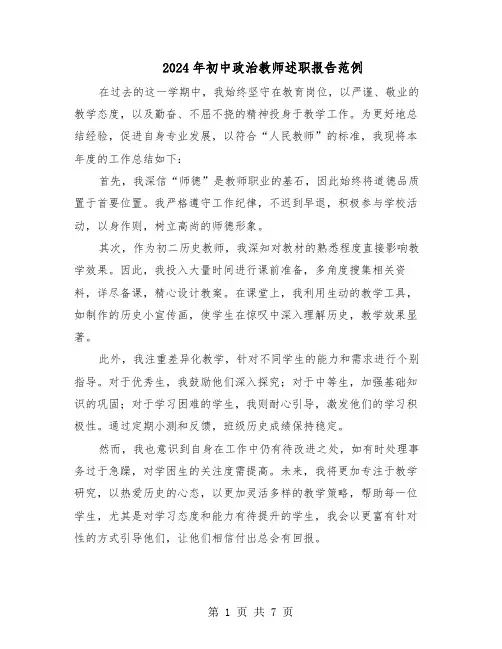 2024年初中政治教师述职报告范例

在过去的这一学期中，我始终坚守在教育岗位，以严谨、敬业的教学态度，以及勤奋、不屈不挠的精神投身于教学工作。为更好地总结经验，促进自身专业发展，以符合“人民教师”的标准，我现将本年度的工作总结如下：

首先，我深信“师德”是教师职业的基石，因此始终将道德品质置于首要位置。我严格遵守工作纪律，不迟到早退，积极参与学校活动，以身作则，树立高尚的师德形象。

其次，作为初二历史教师，我深知对教材的熟悉程度直接影响教学效果。因此，我投入大量时间进行课前准备，多角度搜集相关资料，详尽备课，精心设计教案。在课堂上，我利用生动的教学工具，如制作的历史小宣传画，使学生在惊叹中深入理解历史，教学效果显著。

此外，我注重差异化教学，针对不同学生的能力和需求进行个别指导。对于优秀生，我鼓励他们深入探究；对于中等生，加强基础知识的巩固；对于学习困难的学生，我则耐心引导，激发他们的学习积极性。通过定期小测和反馈，班级历史成绩保持稳定。

然而，我也意识到自身在工作中仍有待改进之处，如有时处理事务过于急躁，对学困生的关注度需提高。未来，我将更加专注于教学研究，以热爱历史的心态，以更加灵活多样的教学策略，帮助每一位学生，尤其是对学习态度和能力有待提升的学生，我会以更富有针对性的方式引导他们，让他们相信付出总会有回报。

第 1 页 共 7 页